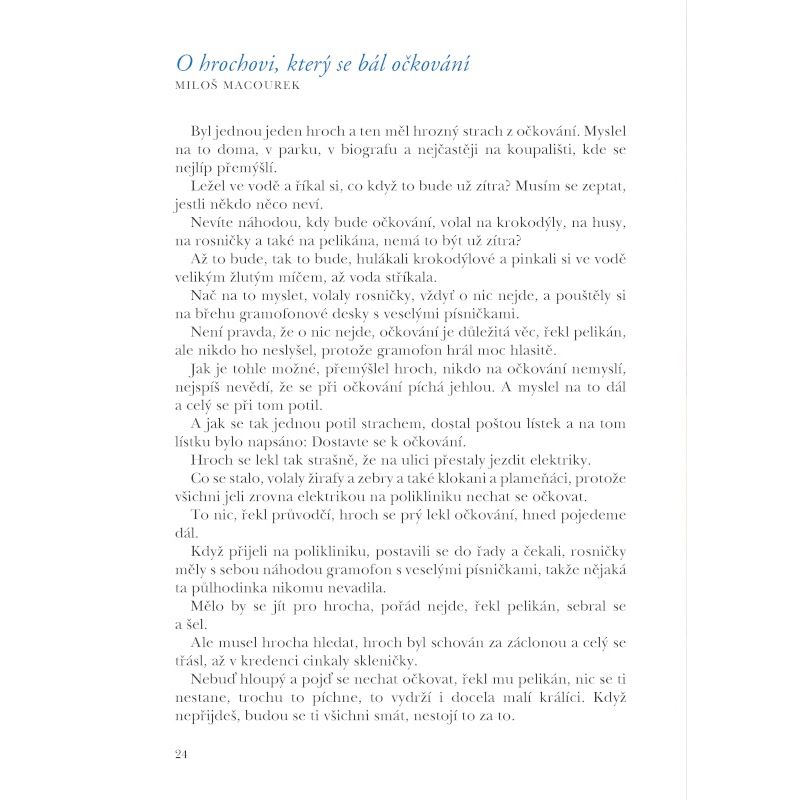 O hrochovi, který se bál očkování
MILOŠ MACOUREK

Byl jednou jeden hroch a ten měl hrozný strach z očkování. Myslel na to doma, v parku, v biografu a nejčastěji na koupališti, kde se nejlíp přemýšlí.

Ležel ve vodě a říkal si, co když to bude už zítra? Musím se zeptat, jestli někdo něco neví.

Nevíte náhodou, kdy bude očkování, volal na krokodýly, na husy, na rosničky a také na pelikána, nemá to být už zítra?

Až to bude, tak to bude, hulákali krokodýlové a pinkali si ve vodě velikým žlutým míčem, až voda stříkala.

Nač na to myslet, volaly rosničky, vždyť o nic nejde, a pouštěly si na břehu gramofonové desky s veselými písničkami.

Není pravda, že o nic nejde, očkování je důležitá věc, řekl pelikán, ale nikdo ho neslyšel, protože gramofon hrál moc hlasitě.

Jak je tohle možné, přemýšlel hroch, nikdo na očkování nemyslí, nejspíš nevědí, že se při očkování píchá jehlou. A myslel na to dál a celý se při tom potil.

A jak se tak jednou potil strachem, dostal poštou lístek a na tom lístku bylo napsáno: Dostavte se k očkování.

Hroch se lekl tak strašně, že na ulici přestaly jezdit elektriky.

Co se stalo, volaly žirafy a zebry a také klokani a plameňáci, protože všichni jeli zrovna elektrikou na polikliniku nechat se očkovat.

To nic, řekl průvodčí, hroch se prý lekl očkování, hned pojedeme dál.

Když přijeli na polikliniku, postavili se do řady a čekali, rosničky měly s sebou náhodou gramofon s veselými písničkami, takže nějaká ta půlhodinka nikomu nevadila.

Mělo by se jít pro hrocha, pořád nejde, řekl pelikán, sebral se a šel.

Ale musel hrocha hledat, hroch byl schován za záclonou a celý se třásl, až v kredenci cinkaly skleničky.

Nebuď hloupý a pojď se nechat očkovat, řekl mu pelikán, nic se ti nestane, trochu to píchne, to vydrží i docela malí králíci. Když nepřijdeš, budou se ti všichni smát, nestojí to za to.

24